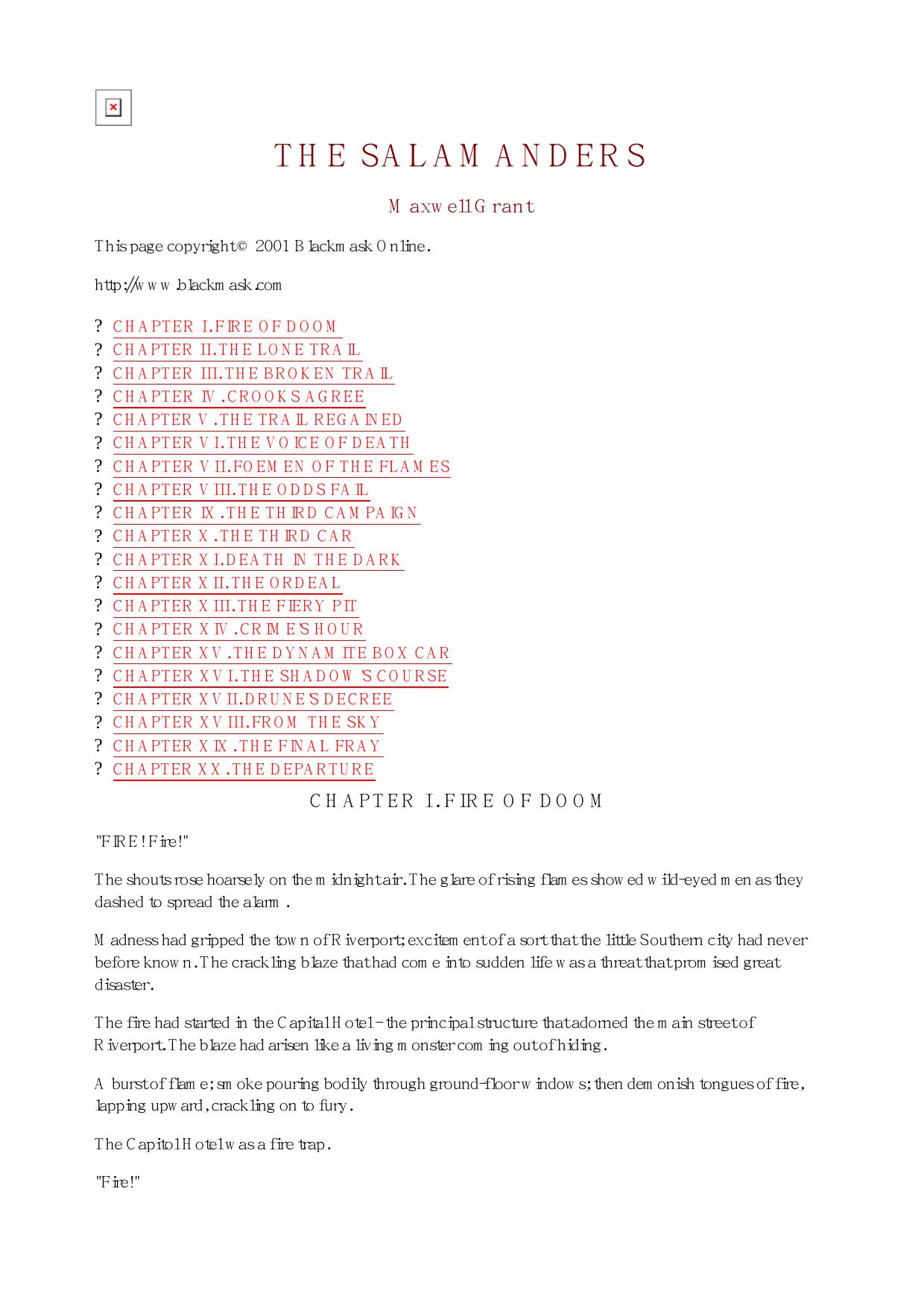 THE SALAMANDERS

Maxwell Grant

This page copyright © 2001 Blackmask Online.

http://www.blackmask.com

? CHAPTER I. FIRE OF DOOM
? CHAPTER II. THE LONE TRAIL
? CHAPTER III. THE BROKEN TRAIL
? CHAPTER IV. CROOKS AGREE
? CHAPTER V. THE TRAIL REGAINED
? CHAPTER VI. THE VOICE OF DEATH
? CHAPTER VII. FOEMEN OF THE FLAMES
? CHAPTER VIII. THE ODDS FAIL
? CHAPTER IX. THE THIRD CAMPAIGN
? CHAPTER X. THE THIRD CAR
? CHAPTER XI. DEATH IN THE DARK
? CHAPTER XII. THE ORDEAL
? CHAPTER XIII. THE FIERY PIT
? CHAPTER XIV. CRIME'S HOUR
? CHAPTER XV. THE DYNAMITE BOX CAR
? CHAPTER XVI. THE SHADOW'S COURSE
? CHAPTER XVII. DRUNE'S DECREE
? CHAPTER XVIII. FROM THE SKY
? CHAPTER XIX. THE FINAL FRAY
? CHAPTER XX. THE DEPARTURE

CHAPTER I. FIRE OF DOOM

"FIRE! Fire!"

The shouts rose hoarsely on the midnight air. The glare of rising flames showed wild-eyed men as they dashed to spread the alarm.

Madness had gripped the town of Riverport; excitement of a sort that the little Southern city had never before known. The crackling blaze that had come into sudden life was a threat that promised great disaster.

The fire had started in the Capital Hotel - the principal structure that adorned the main street of Riverport. The blaze had arisen like a living monster coming out of hiding.

A burst of flame; smoke pouring bodily through ground-floor windows; then demonish tongues of fire, lapping upward, crackling on to fury.

The Capitol Hotel was a fire trap.

"Fire!"